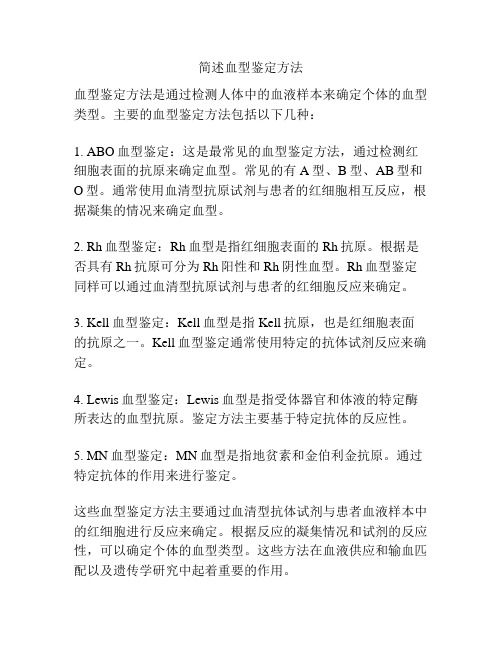 简述血型鉴定方法

血型鉴定方法是通过检测人体中的血液样本来确定个体的血型类型。主要的血型鉴定方法包括以下几种：

1. ABO 血型鉴定：这是最常见的血型鉴定方法，通过检测红细胞表面的抗原来确定血型。常见的有 A 型、B 型、AB 型和 O 型。通常使用血清型抗原试剂与患者的红细胞相互反应，根据凝集的情况来确定血型。

2. Rh 血型鉴定：Rh 血型是指红细胞表面的 Rh 抗原。根据是否具有 Rh 抗原可分为 Rh 阳性和 Rh 阴性血型。Rh 血型鉴定同样可以通过血清型抗原试剂与患者的红细胞反应来确定。

3. Kell 血型鉴定：Kell 血型是指 Kell 抗原，也是红细胞表面的抗原之一。Kell 血型鉴定通常使用特定的抗体试剂反应来确定。

4. Lewis 血型鉴定：Lewis 血型是指受体器官和体液的特定酶所表达的血型抗原。鉴定方法主要基于特定抗体的反应性。

5. MN 血型鉴定：MN 血型是指地贫素和金伯利金抗原。通过特定抗体的作用来进行鉴定。

这些血型鉴定方法主要通过血清型抗体试剂与患者血液样本中的红细胞进行反应来确定。根据反应的凝集情况和试剂的反应性，可以确定个体的血型类型。这些方法在血液供应和输血匹配以及遗传学研究中起着重要的作用。